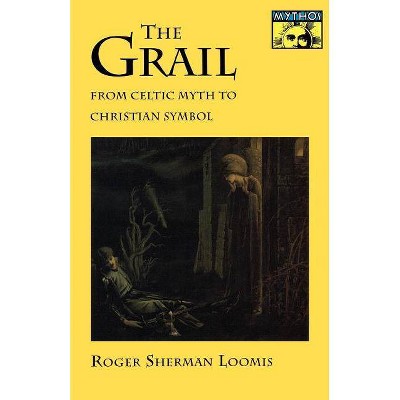 MYTHOS

THE GRAIL

FROM CELTIC MYTH TO CHRISTIAN SYMBOL

ROGER SHERMAN LOOMIS